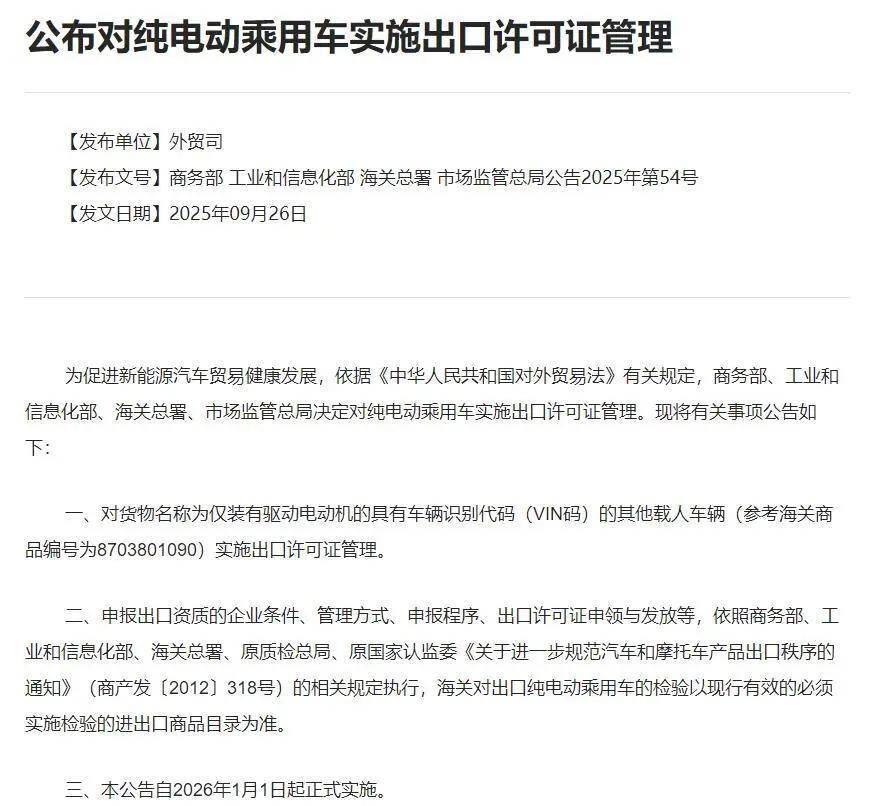 公布对纯电动乘用车实施出口许可证管理

【发布单位】外贸司
【发布文号】商务部 工业和信息化部 海关总署 市场监管总局公告2025年第54号
【发文日期】2025年09月26日

为促进新能源汽车贸易健康发展，依据《中华人民共和国对外贸易法》有关规定，商务部、工业和信息化部、海关总署、市场监管总局决定对纯电动乘用车实施出口许可证管理。现将有关事项公告如下：

一、对货物名称为仅装有驱动电动机的具有车辆识别代码（VIN码）的其他载人车辆（参考海关商品编号为8703801090）实施出口许可证管理。

二、申报出口资质的企业条件、管理方式、申报程序、出口许可证申领与发放等，依照商务部、工业和信息化部、海关总署、原质检总局、原国家认监委《关于进一步规范汽车和摩托车产品出口秩序的通知》（商产发〔2012〕318号）的相关规定执行，海关对出口纯电动乘用车的检验以现行有效的必须实施检验的进出口商品目录为准。

三、本公告自2026年1月1日起正式实施。